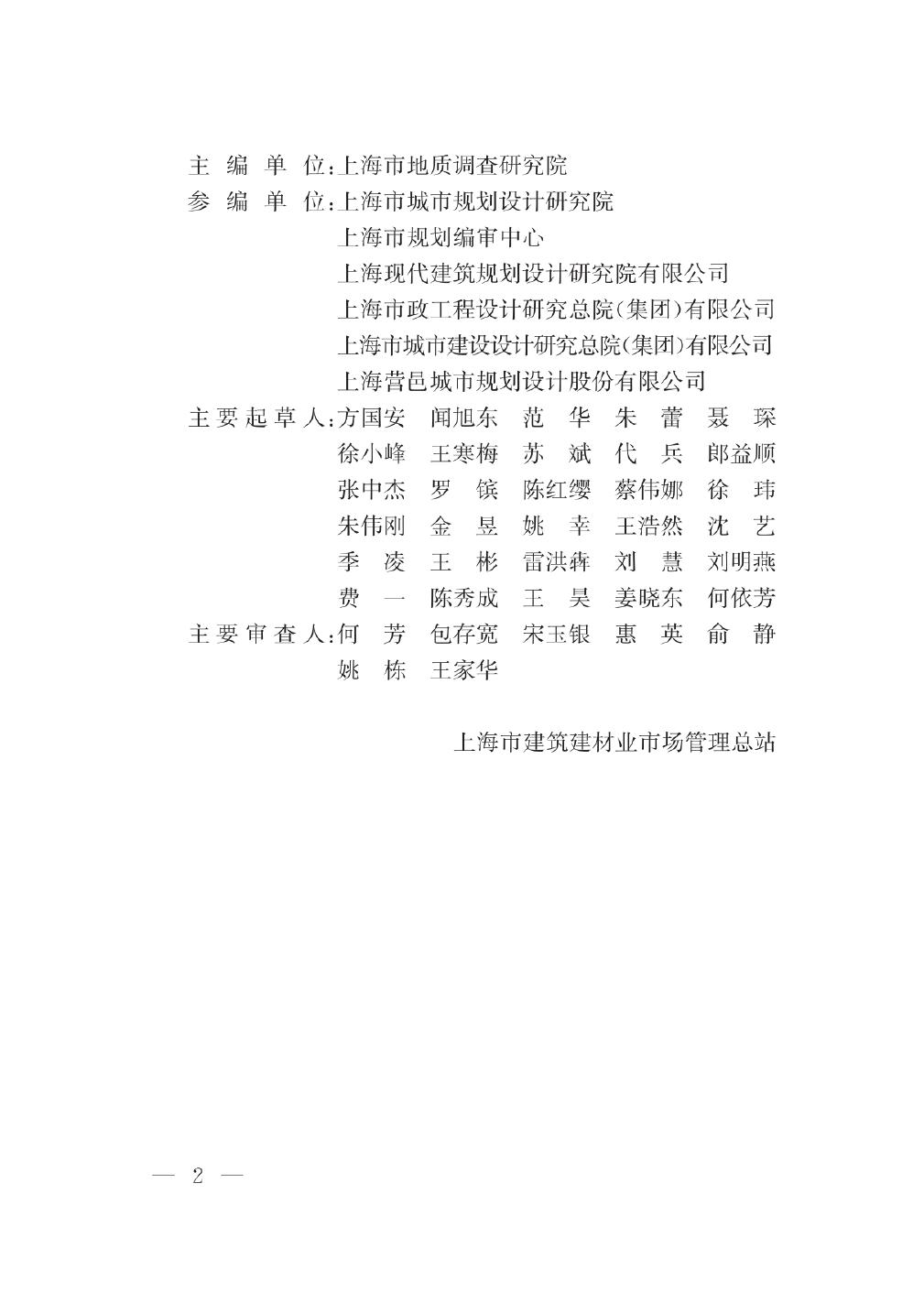 主 编 单 位:上海市地质调查研究院
参 编 单 位:上海市城市规划设计研究院
上海市规划编审中心
上海现代建筑规划设计研究院有限公司
上海市政工程设计研究总院(集团)有限公司
上海市城市建设设计研究总院(集团)有限公司
上海营邑城市规划设计股份有限公司
主要起草人:方国安 闻旭东 范 华 朱 蕾 聂 琛
徐小峰 王寒梅 苏 斌 代 兵 郎益顺
张中杰 罗 镔 陈红缨 蔡伟娜 徐 玮
朱伟刚 金 昱 姚 幸 王浩然 沈 艺
季 凌 王 彬 雷洪犇 刘 慧 刘明燕
费 一 陈秀成 王 昊 姜晓东 何依芳
主要审查人:何 芳 包存宽 宋玉银 惠 英 俞 静
姚 栋 王家华

上海市建筑建材业市场管理总站

— 2 —